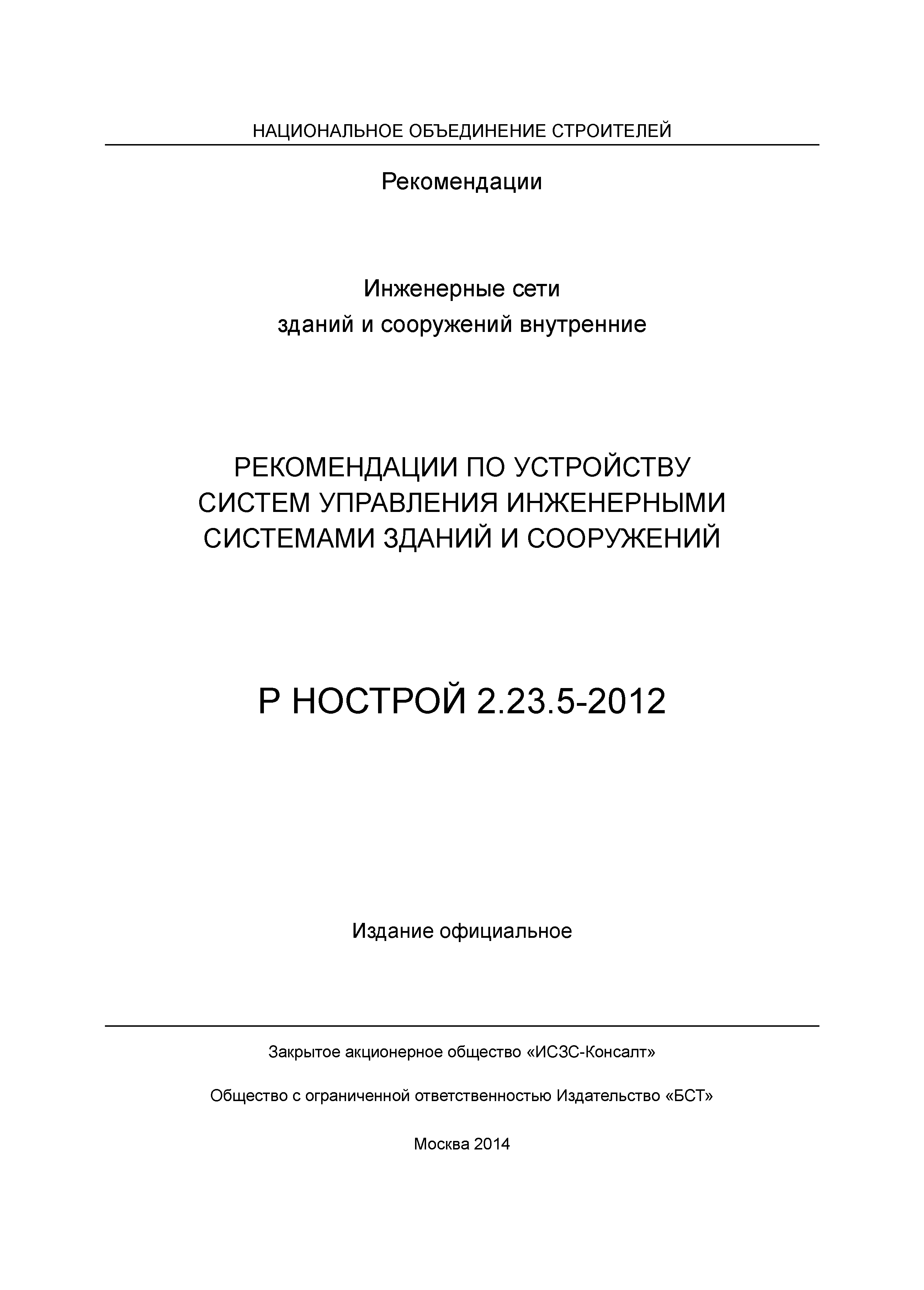 НАЦИОНАЛЬНОЕ ОБЪЕДИНЕНИЕ СТРОИТЕЛЕЙ

Рекомендации

Инженерные сети
зданий и сооружений внутренние

РЕКОМЕНДАЦИИ ПО УСТРОЙСТВУ
СИСТЕМ УПРАВЛЕНИЯ ИНЖЕНЕРНЫМИ
СИСТЕМАМИ ЗДАНИЙ И СООРУЖЕНИЙ

Р НОСТРОЙ 2.23.5-2012

Издание официальное

Закрытое акционерное общество «ИСЗС-Консалт»

Общество с ограниченной ответственностью Издательство «БСТ»

Москва 2014